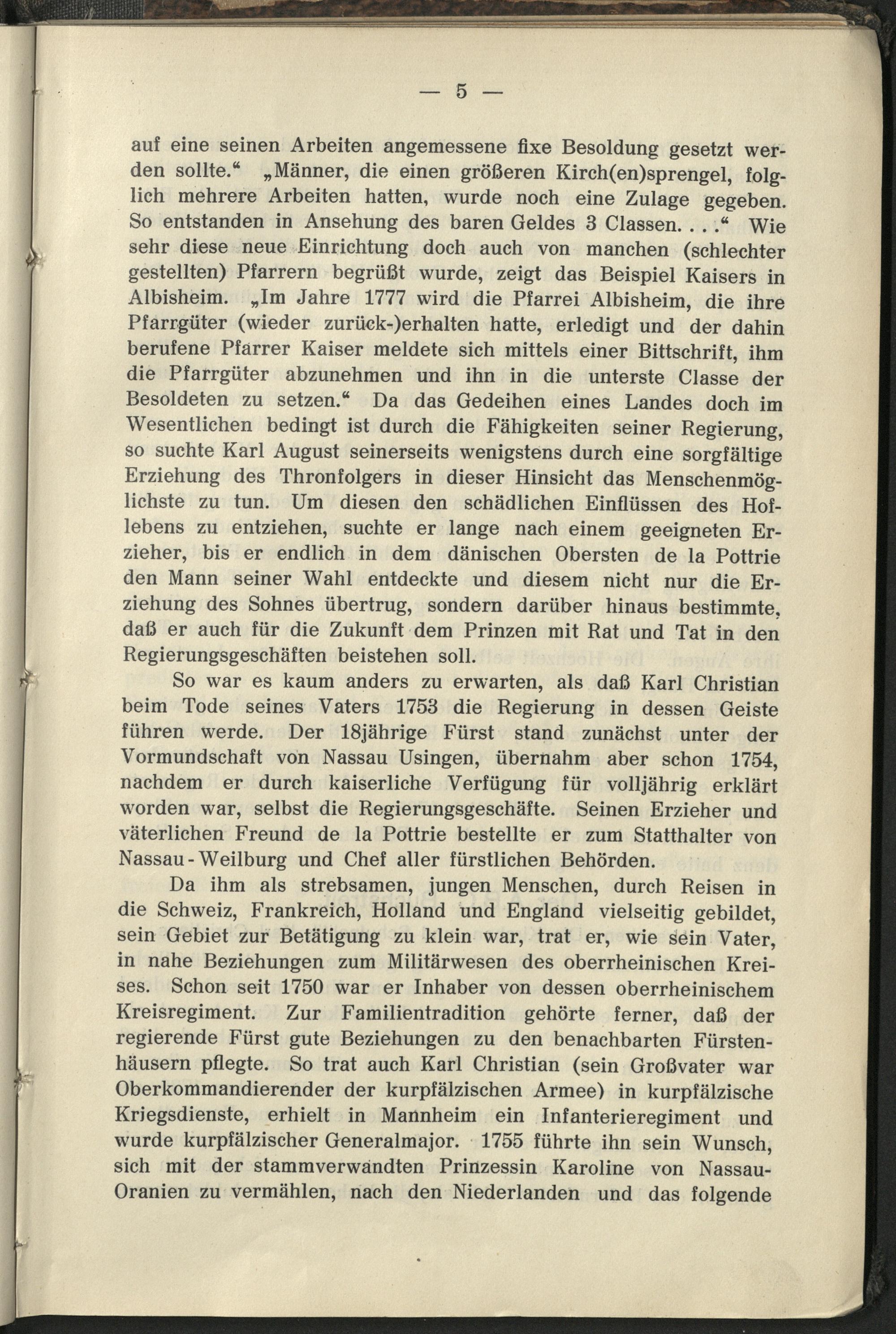 — 5 —

auf eine seinen Arbeiten angemessene fixe Besoldung gesetzt werden sollte.“ „Männer, die einen größeren Kirch(en)sprengel, folglich mehrere Arbeiten hatten, wurde noch eine Zulage gegeben. So entstanden in Ansehung des baren Geldes 3 Classen. . . .“ Wie sehr diese neue Einrichtung doch auch von manchen (schlechter gestellten) Pfarrern begrüßt wurde, zeigt das Beispiel Kaisers in Albisheim. „Im Jahre 1777 wird die Pfarrei Albisheim, die ihre Pfarrgüter (wieder zurück-)erhalten hatte, erledigt und der dahin berufene Pfarrer Kaiser meldete sich mittels einer Bittschrift, ihm die Pfarrgüter abzunehmen und ihn in die unterste Classe der Besoldeten zu setzen.“ Da das Gedeihen eines Landes doch im Wesentlichen bedingt ist durch die Fähigkeiten seiner Regierung, so suchte Karl August seinerseits wenigstens durch eine sorgfältige Erziehung des Thronfolgers in dieser Hinsicht das Menschenmöglichste zu tun. Um diesen den schädlichen Einflüssen des Hoflebens zu entziehen, suchte er lange nach einem geeigneten Erzieher, bis er endlich in dem dänischen Obersten de la Pottrie den Mann seiner Wahl entdeckte und diesem nicht nur die Erziehung des Sohnes übertrug, sondern darüber hinaus bestimmte, daß er auch für die Zukunft dem Prinzen mit Rat und Tat in den Regierungsgeschäften beistehen soll.

So war es kaum anders zu erwarten, als daß Karl Christian beim Tode seines Vaters 1753 die Regierung in dessen Geiste führen werde. Der 18jährige Fürst stand zunächst unter der Vormundschaft von Nassau Usingen, übernahm aber schon 1754, nachdem er durch kaiserliche Verfügung für volljährig erklärt worden war, selbst die Regierungsgeschäfte. Seinen Erzieher und väterlichen Freund de la Pottrie bestellte er zum Statthalter von Nassau-Weilburg und Chef aller fürstlichen Behörden.

Da ihm als strebsamen, jungen Menschen, durch Reisen in die Schweiz, Frankreich, Holland und England vielseitig gebildet, sein Gebiet zur Betätigung zu klein war, trat er, wie sein Vater, in nahe Beziehungen zum Militärwesen des oberrheinischen Kreises. Schon seit 1750 war er Inhaber von dessen oberrheinischem Kreisregiment. Zur Familientradition gehörte ferner, daß der regierende Fürst gute Beziehungen zu den benachbarten Fürstenhäusern pflegte. So trat auch Karl Christian (sein Großvater war Oberkommandierender der kurpfälzischen Armee) in kurpfälzische Kriegsdienste, erhielt in Mannheim ein Infanterieregiment und wurde kurpfälzischer Generalmajor. 1755 führte ihn sein Wunsch, sich mit der stammverwandten Prinzessin Karoline von Nassau-Oranien zu vermählen, nach den Niederlanden und das folgende